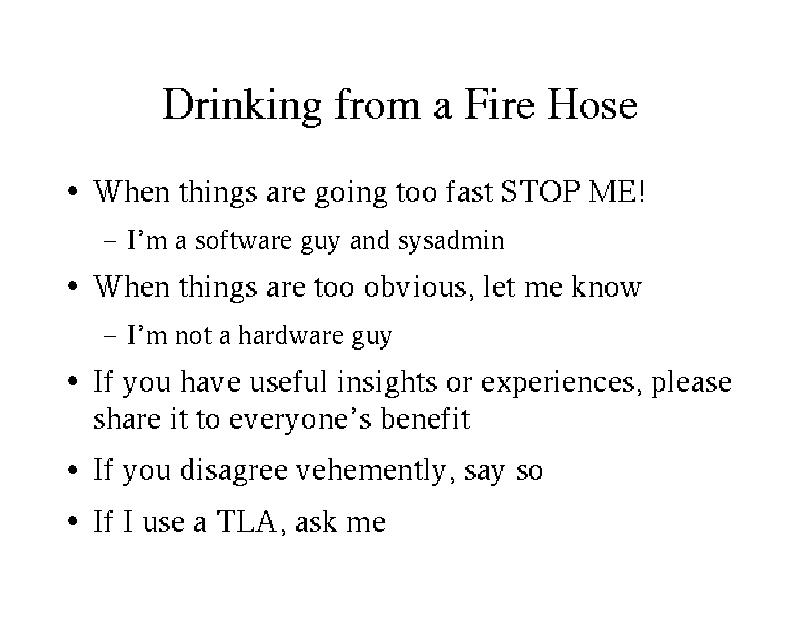 Drinking from a Fire Hose

• When things are going too fast STOP ME!

- I'm a software guy and sysadmin

• When things are too obvious, let me know

- I'm not a hardware guy

• If you have useful insights or experiences, please share it to everyone's benefit

• If you disagree vehemently, say so

• If I use a TLA, ask me